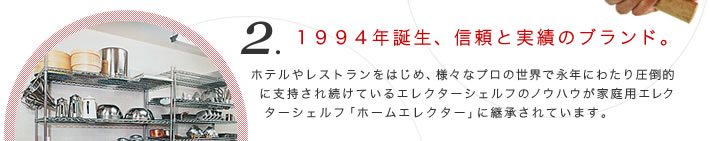 2. １９９４年誕生、信頼と実績のブランド。

ホテルやレストランをはじめ、様々なプロの世界で永年にわたり圧倒的に支持され続けているエレクターシェルフのノウハウが家庭用エレクターシェルフ「ホームエレクター」に継承されています。